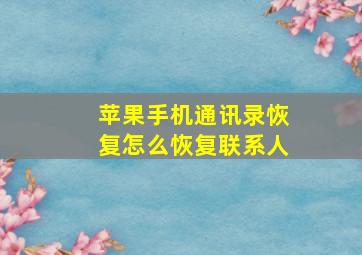 苹果手机通讯录恢复怎么恢复联系人